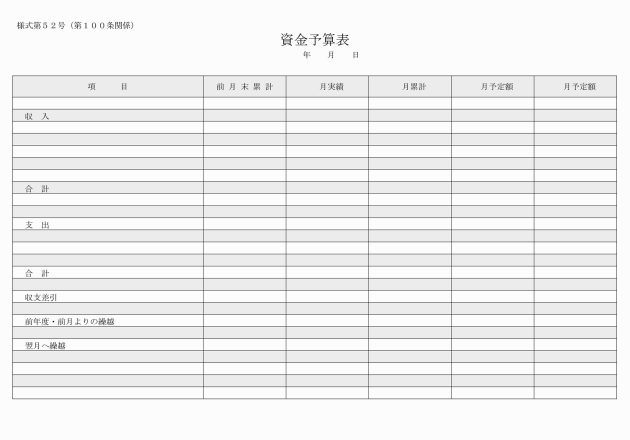 様式第５２号（第１００条関係）

資金予算表

年　月　日

| 項　　目 | 前月末累計 | 月実績 | 月累計 | 月予定額 | 月予定額 |
|---|---|---|---|---|---|
| | | | | | |
| 収　入 | | | | | |
| | | | | | |
| | | | | | |
| | | | | | |
| | | | | | |
| | | | | | |
| 合　計 | | | | | |
| | | | | | |
| | | | | | |
| 支　出 | | | | | |
| | | | | | |
| | | | | | |
| | | | | | |
| 合　計 | | | | | |
| | | | | | |
| 収支差引 | | | | | |
| | | | | | |
| 前年度・前月よりの繰越 | | | | | |
| | | | | | |
| 翌月へ繰越 | | | | | |
| | | | | | |
| | | | | | |
| | | | | | |
| | | | | | |